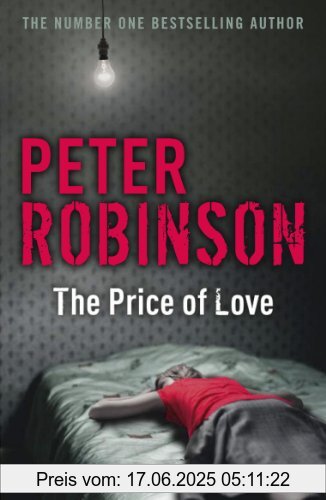 THE NUMBER ONE BESTSELLING AUTHOR

PETER ROBINSON

The Price of Love

Preis vom: 17.06.2025 05:11:22